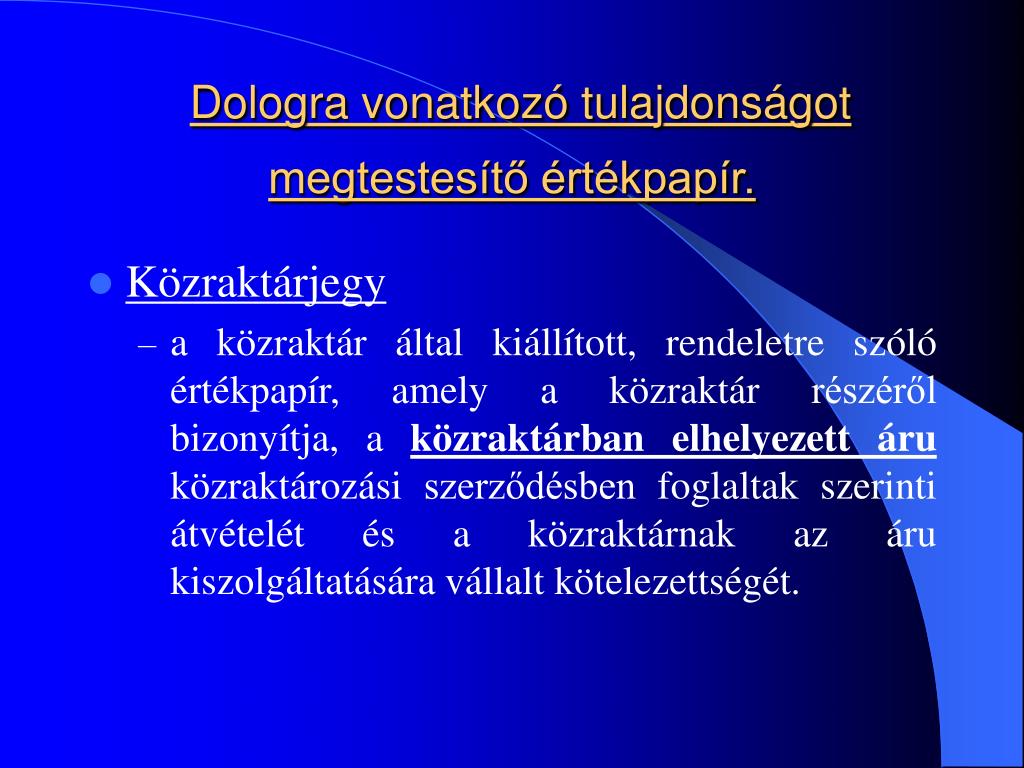 Dologra vonatkozó tulajdonságot megtestesítő értékpapír.

Közraktárjegy

– a közraktár által kiállított, rendeletre szóló értékpapír, amely a közraktár részéről bizonyítja, a közraktárban elhelyezett áru közraktározási szerződésben foglaltak szerinti átvételét és a közraktárnak az áru kiszolgáltatására vállalt kötelezettségét.